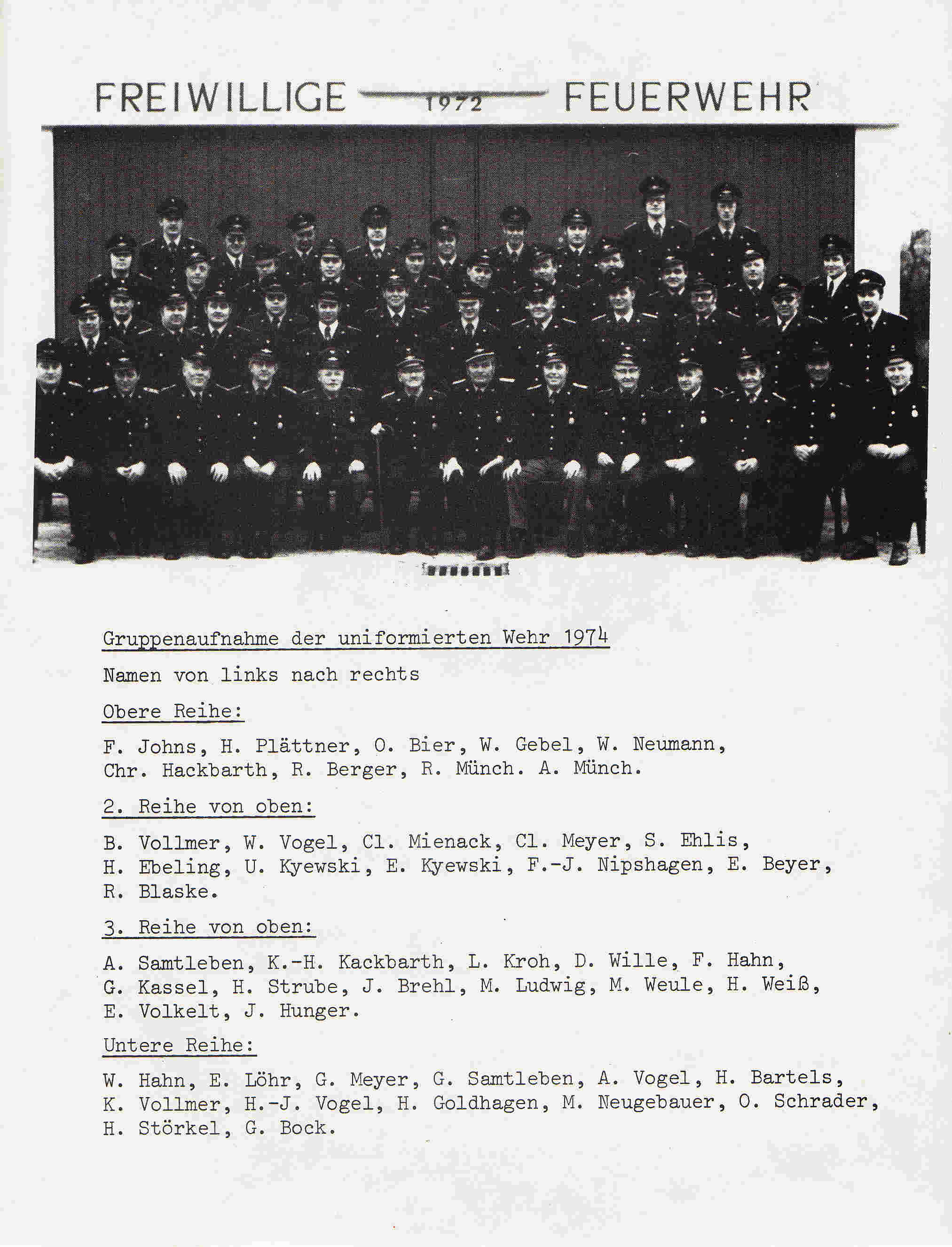 FREIWILLIGE 1972 FEUERWEHR

Gruppenaufnahme der uniformierten Wehr 1974

Namen von links nach rechts

Obere Reihe:

F. Johns, H. Plättner, O. Bier, W. Gebel, W. Neumann, Chr. Hackbarth, R. Berger, R. Münch. A. Münch.

2. Reihe von oben:

B. Vollmer, W. Vogel, Cl. Mienack, Cl. Meyer, S. Ehlis, H. Ebeling, U. Kyewski, E. Kyewski, F.-J. Nipshagen, E. Beyer, R. Blaske.

3. Reihe von oben:

A. Samtleben, K.-H. Kackbarth, L. Kroh, D. Wille, F. Hahn, G. Kassel, H. Strube, J. Brehl, M. Ludwig, M. Weule, H. Weiß, E. Volkelt, J. Hunger.

Untere Reihe:

W. Hahn, E. Löhr, G. Meyer, G. Samtleben, A. Vogel, H. Bartels, K. Vollmer, H.-J. Vogel, H. Goldhagen, M. Neugebauer, O. Schrader, H. Störkel, G. Bock.